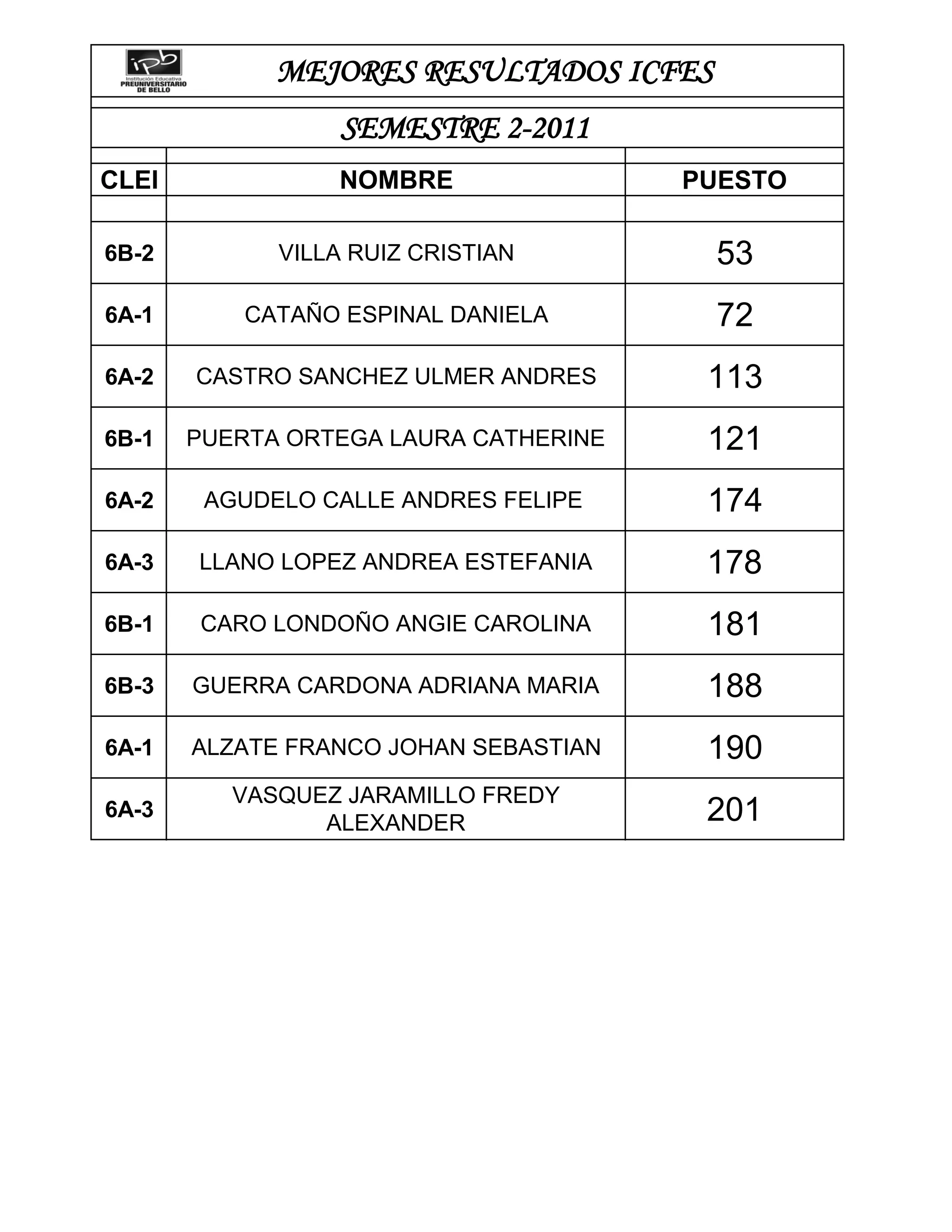 ipb
Institución Educativa
PREUNIVERSITARIO
DE BELLO

MEJORES RESULTADOS ICFES

SEMESTRE 2-2011

| CLEI | NOMBRE | PUESTO |
|---|---|---|
| 6B-2 | VILLA RUIZ CRISTIAN | 53 |
| 6A-1 | CATAÑO ESPINAL DANIELA | 72 |
| 6A-2 | CASTRO SANCHEZ ULMER ANDRES | 113 |
| 6B-1 | PUERTA ORTEGA LAURA CATHERINE | 121 |
| 6A-2 | AGUDELO CALLE ANDRES FELIPE | 174 |
| 6A-3 | LLANO LOPEZ ANDREA ESTEFANIA | 178 |
| 6B-1 | CARO LONDOÑO ANGIE CAROLINA | 181 |
| 6B-3 | GUERRA CARDONA ADRIANA MARIA | 188 |
| 6A-1 | ALZATE FRANCO JOHAN SEBASTIAN | 190 |
| 6A-3 | VASQUEZ JARAMILLO FREDY ALEXANDER | 201 |